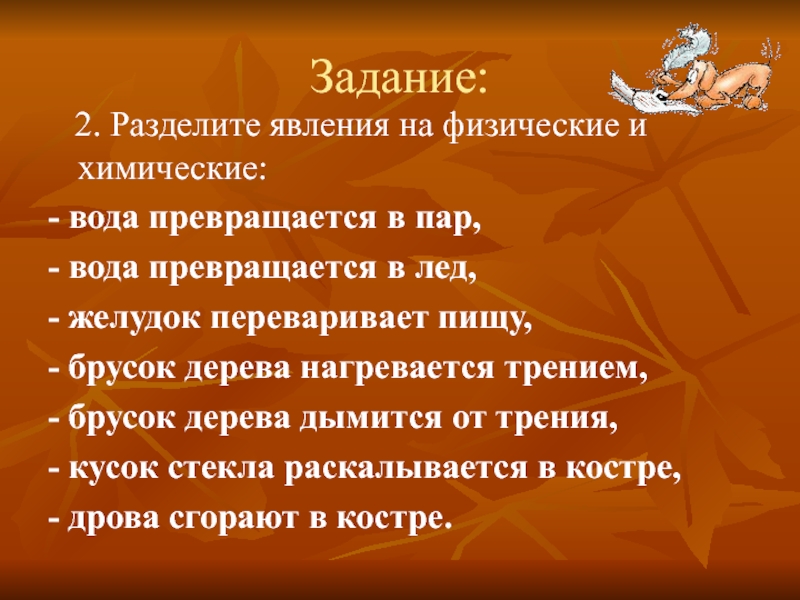 Задание:

2. Разделите явления на физические и химические:

- вода превращается в пар,

- вода превращается в лед,

- желудок переваривает пищу,

- брусок дерева нагревается трением,

- брусок дерева дымится от трения,

- кусок стекла раскалывается в костре,

- дрова сгорают в костре.